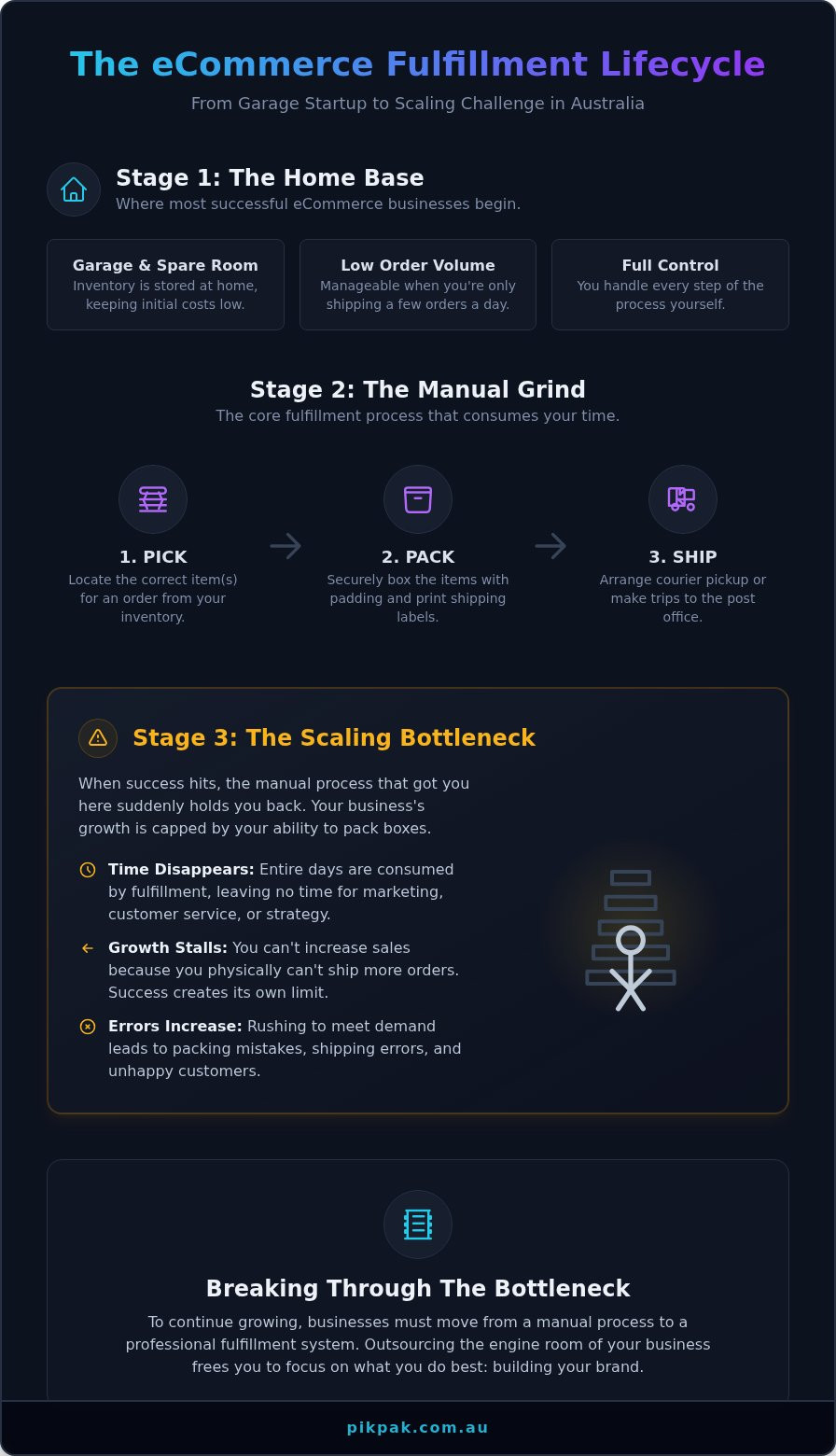 The eCommerce Fulfillment Lifecycle

From Garage Startup to Scaling Challenge in Australia

Stage 1: The Home Base

Where most successful eCommerce businesses begin.

Garage & Spare Room

Inventory is stored at home, keeping initial costs low.

Low Order Volume

Manageable when you're only shipping a few orders a day.

Full Control

You handle every step of the process yourself.

Stage 2: The Manual Grind

The core fulfillment process that consumes your time.

1. PICK

Locate the correct item(s) for an order from your inventory.

2. PACK

Securely box the items with padding and print shipping labels.

3. SHIP

Arrange courier pickup or make trips to the post office.

Stage 3: The Scaling Bottleneck

When success hits, the manual process that got you here suddenly holds you back. Your business's growth is capped by your ability to pack boxes.

Time Disappears: Entire days are consumed by fulfillment, leaving no time for marketing, customer service, or strategy.

Growth Stalls: You can't increase sales because you physically can't ship more orders. Success creates its own limit.

Errors Increase: Rushing to meet demand leads to packing mistakes, shipping errors, and unhappy customers.

Breaking Through The Bottleneck

To continue growing, businesses must move from a manual process to a professional fulfillment system. Outsourcing the engine room of your business frees you to focus on what you do best: building your brand.

pikpak.com.au